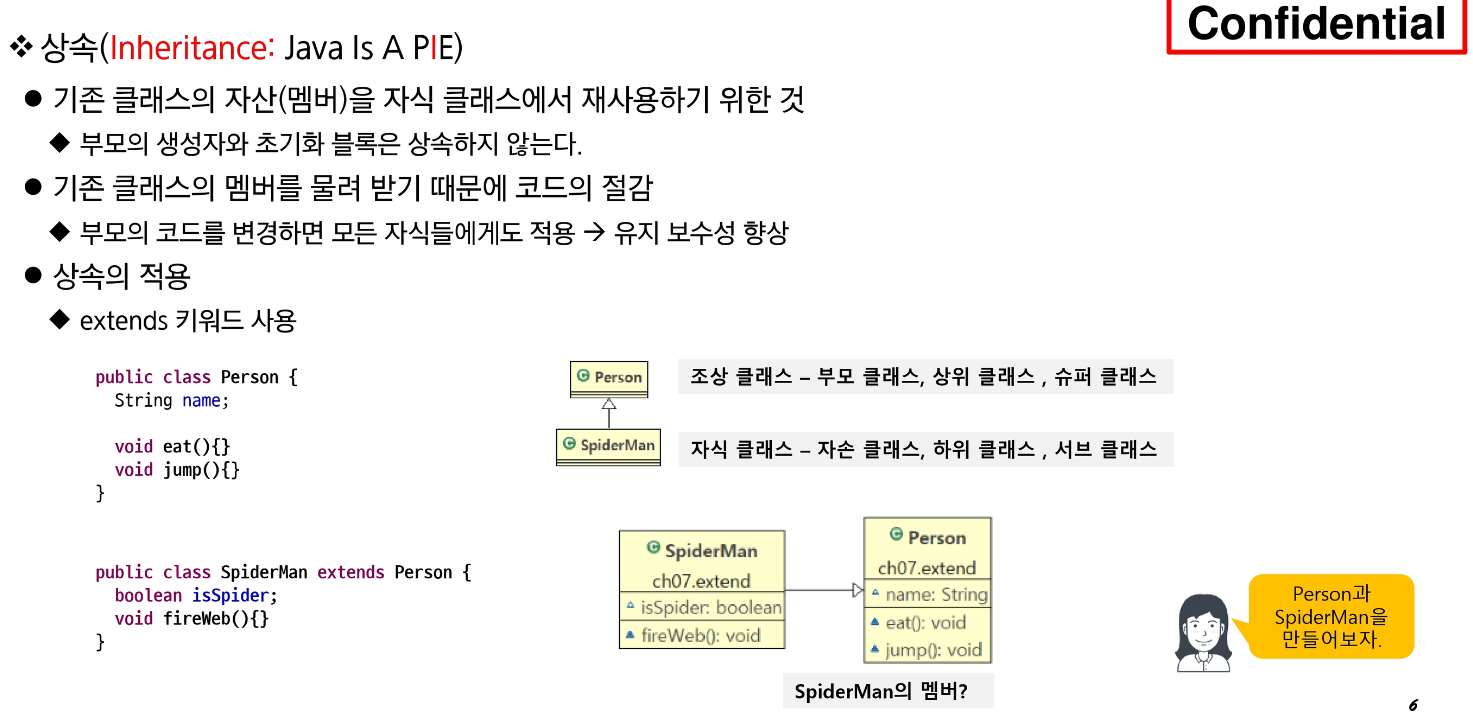 Confidential

❖ 상속(Inheritance: Java Is A PIE)

• 기존 클래스의 자산(멤버)을 자식 클래스에서 재사용하기 위한 것

◆ 부모의 생성자와 초기화 블록은 상속하지 않는다.

• 기존 클래스의 멤버를 물려 받기 때문에 코드의 절감

◆ 부모의 코드를 변경하면 모든 자식들에게도 적용 → 유지 보수성 향상

• 상속의 적용

◆ extends 키워드 사용

public class Person {
  String name;

  void eat(){}
  void jump(){}
}

public class SpiderMan extends Person {
  boolean isSpider;
  void fireWeb(){}
}

Person

SpiderMan

조상 클래스 – 부모 클래스, 상위 클래스 , 슈퍼 클래스

자식 클래스 – 자손 클래스, 하위 클래스 , 서브 클래스

SpiderMan
ch07.extend
isSpider: boolean
fireWeb(): void

Person
ch07.extend
name: String
eat(): void
jump(): void

SpiderMan의 멤버?

Person과 SpiderMan을 만들어보자.

6